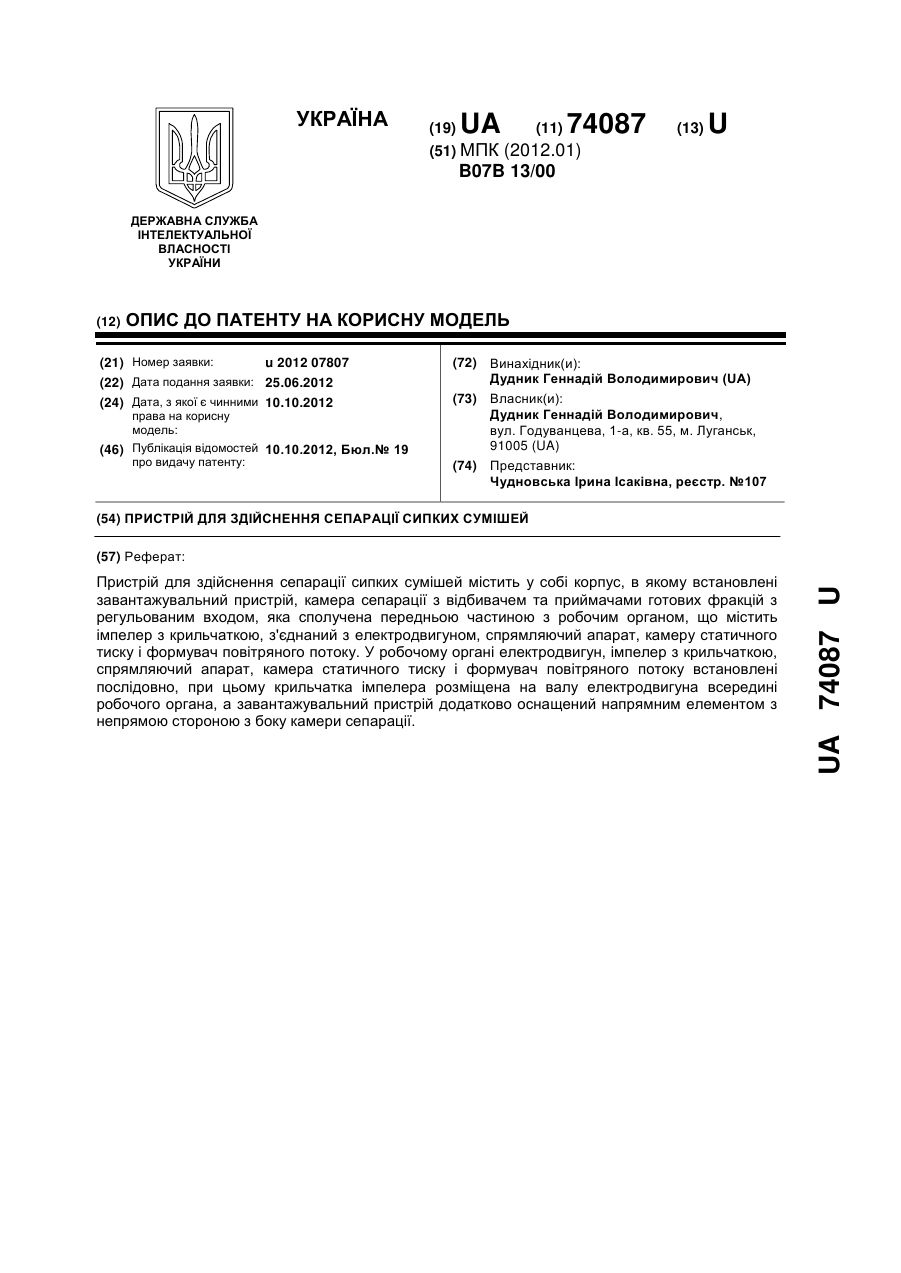 УКРАЇНА

(19) UA (11) 74087 (13) U

(51) МПК (2012.01)
B07B 13/00

ДЕРЖАВНА СЛУЖБА ІНТЕЛЕКТУАЛЬНОЇ ВЛАСНОСТІ УКРАЇНИ

(12) ОПИС ДО ПАТЕНТУ НА КОРИСНУ МОДЕЛЬ

(21) Номер заявки: u 2012 07807
(22) Дата подання заявки: 25.06.2012
(24) Дата, з якої є чинними права на корисну модель: 10.10.2012
(46) Публікація відомостей про видачу патенту: 10.10.2012, Бюл.№ 19

(72) Винахідник(и):
Дудник Геннадій Володимирович (UA)
(73) Власник(и):
Дудник Геннадій Володимирович, вул. Годуванцева, 1-а, кв. 55, м. Луганськ, 91005 (UA)
(74) Представник:
Чудновська Ірина Ісаківна, реєстр. №107

(54) ПРИСТРІЙ ДЛЯ ЗДІЙСНЕННЯ СЕПАРАЦІЇ СИПКИХ СУМІШЕЙ

(57) Реферат:

Пристрій для здійснення сепарації сипких сумішей містить у собі корпус, в якому встановлені завантажувальний пристрій, камера сепарації з відбивачем та приймачами готових фракцій з регульованим входом, яка сполучена передньою частиною з робочим органом, що містить імпелер з крильчаткою, з'єднаний з електродвигуном, спрямляючий апарат, камеру статичного тиску і формувач повітряного потоку. У робочому органі електродвигун, імпелер з крильчаткою, спрямляючий апарат, камера статичного тиску і формувач повітряного потоку встановлені послідовно, при цьому крильчатка імпелера розміщена на валу електродвигуна всередині робочого органа, а завантажувальний пристрій додатково оснащений напрямним елементом з непрямою стороною з боку камери сепарації.

UA 74087 U